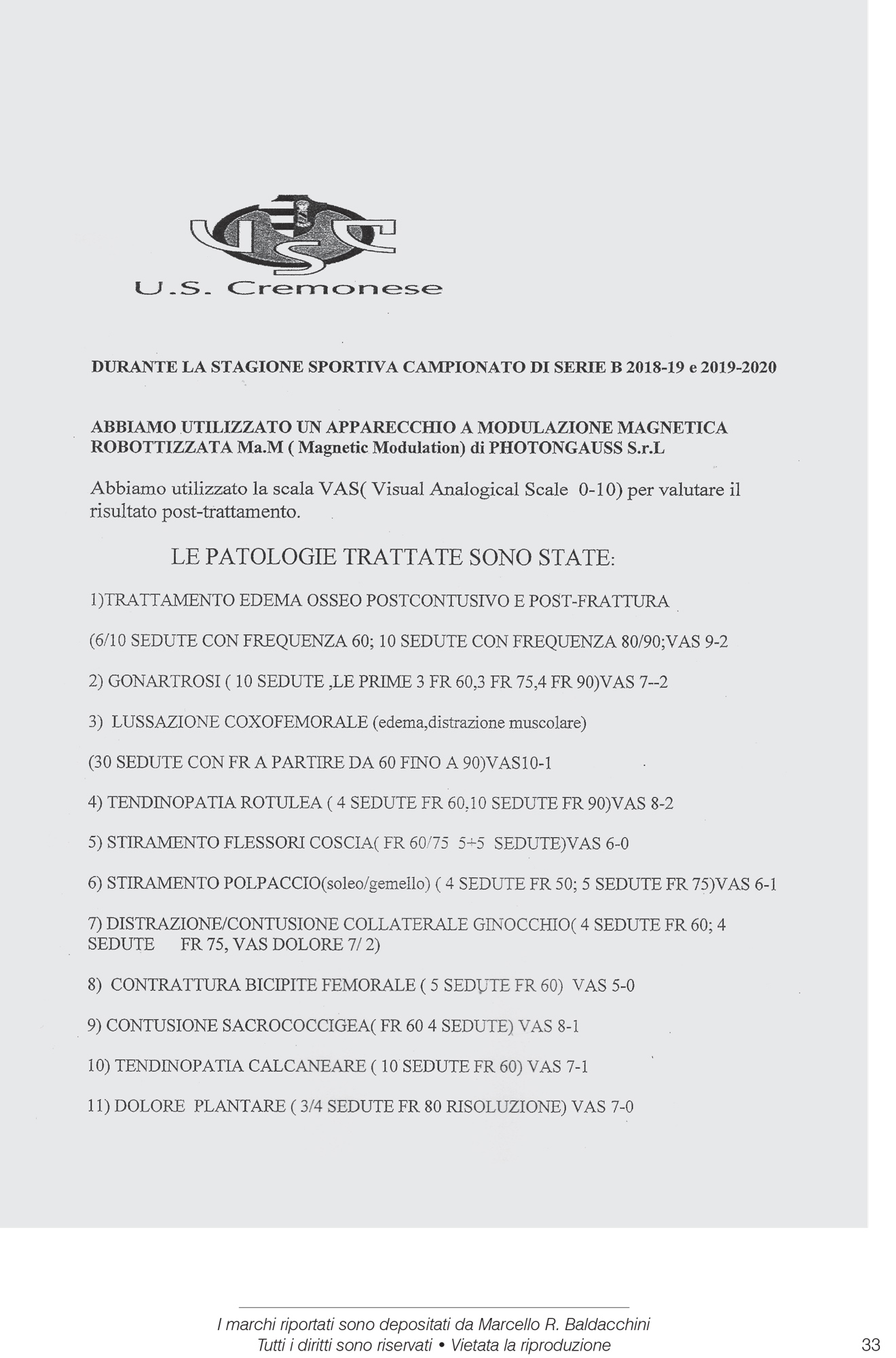 U.S. Cremonese

DURANTE LA STAGIONE SPORTIVA CAMPIONATO DI SERIE B 2018-19 e 2019-2020

ABBIAMO UTILIZZATO UN APPARECCHIO A MODULAZIONE MAGNETICA ROBOTTIZZATA Ma.M ( Magnetic Modulation) di PHOTONGAUSS S.r.L

Abbiamo utilizzato la scala VAS( Visual Analogical Scale 0-10) per valutare il risultato post-trattamento.

LE PATOLOGIE TRATTATE SONO STATE:

1)TRATTAMENTO EDEMA OSSEO POSTCONTUSIVO E POST-FRATTURA

(6/10 SEDUTE CON FREQUENZA 60; 10 SEDUTE CON FREQUENZA 80/90;VAS 9-2

2) GONARTROSI ( 10 SEDUTE ,LE PRIME 3 FR 60,3 FR 75,4 FR 90)VAS 7--2

3) LUSSAZIONE COXOFEMORALE (edema,distrazione muscolare)

(30 SEDUTE CON FR A PARTIRE DA 60 FINO A 90)VAS10-1

4) TENDINOPATIA ROTULEA ( 4 SEDUTE FR 60,10 SEDUTE FR 90)VAS 8-2

5) STIRAMENTO FLESSORI COSCIA( FR 60/75 5+5 SEDUTE)VAS 6-0

6) STIRAMENTO POLPACCIO(soleo/gemello) ( 4 SEDUTE FR 50; 5 SEDUTE FR 75)VAS 6-1

7) DISTRAZIONE/CONTUSIONE COLLATERALE GINOCCHIO( 4 SEDUTE FR 60; 4 SEDUTE FR 75, VAS DOLORE 7/ 2)

8) CONTRATTURA BICIPITE FEMORALE ( 5 SEDUTE FR 60) VAS 5-0

9) CONTUSIONE SACROCOCCIGEA( FR 60 4 SEDUTE) VAS 8-1

10) TENDINOPATIA CALCANEARE ( 10 SEDUTE FR 60) VAS 7-1

11) DOLORE PLANTARE ( 3/4 SEDUTE FR 80 RISOLUZIONE) VAS 7-0

I marchi riportati sono depositati da Marcello R. Baldacchini
Tutti i diritti sono riservati • Vietata la riproduzione

33